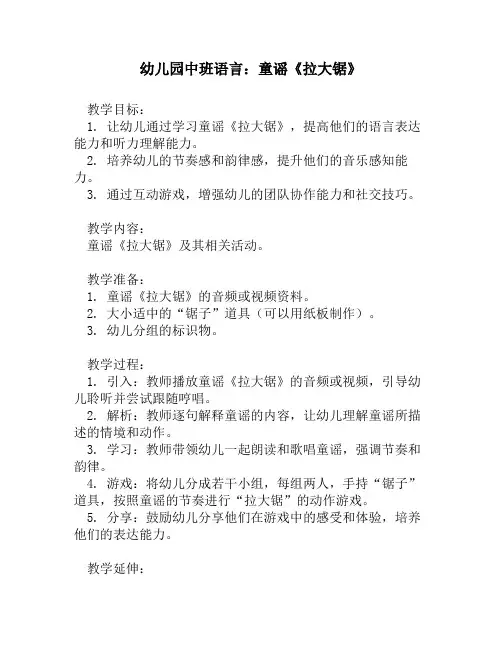 幼儿园中班语言：童谣《拉大锯》

教学目标：
1. 让幼儿通过学习童谣《拉大锯》，提高他们的语言表达能力和听力理解能力。
2. 培养幼儿的节奏感和韵律感，提升他们的音乐感知能力。
3. 通过互动游戏，增强幼儿的团队协作能力和社交技巧。

教学内容：
童谣《拉大锯》及其相关活动。

教学准备：
1. 童谣《拉大锯》的音频或视频资料。
2. 大小适中的“锯子”道具（可以用纸板制作）。
3. 幼儿分组的标识物。

教学过程：
1. 引入：教师播放童谣《拉大锯》的音频或视频，引导幼儿聆听并尝试跟随哼唱。
2. 解析：教师逐句解释童谣的内容，让幼儿理解童谣所描述的情境和动作。
3. 学习：教师带领幼儿一起朗读和歌唱童谣，强调节奏和韵律。
4. 游戏：将幼儿分成若干小组，每组两人，手持“锯子”道具，按照童谣的节奏进行“拉大锯”的动作游戏。
5. 分享：鼓励幼儿分享他们在游戏中的感受和体验，培养他们的表达能力。

教学延伸：